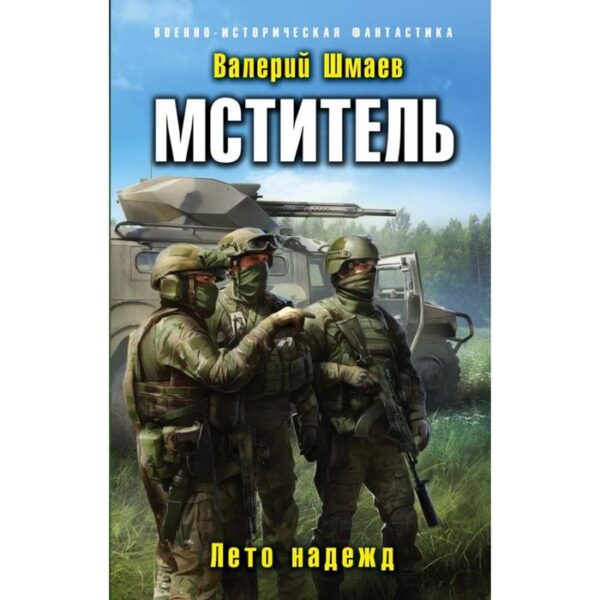 ВОЕННО-ИСТОРИЧЕСКАЯ ФАНТАСТИКА

Валерий Шмаев

МСТИТЕЛЬ

Лето надежд